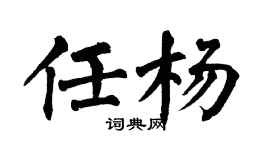 任杨

词典网